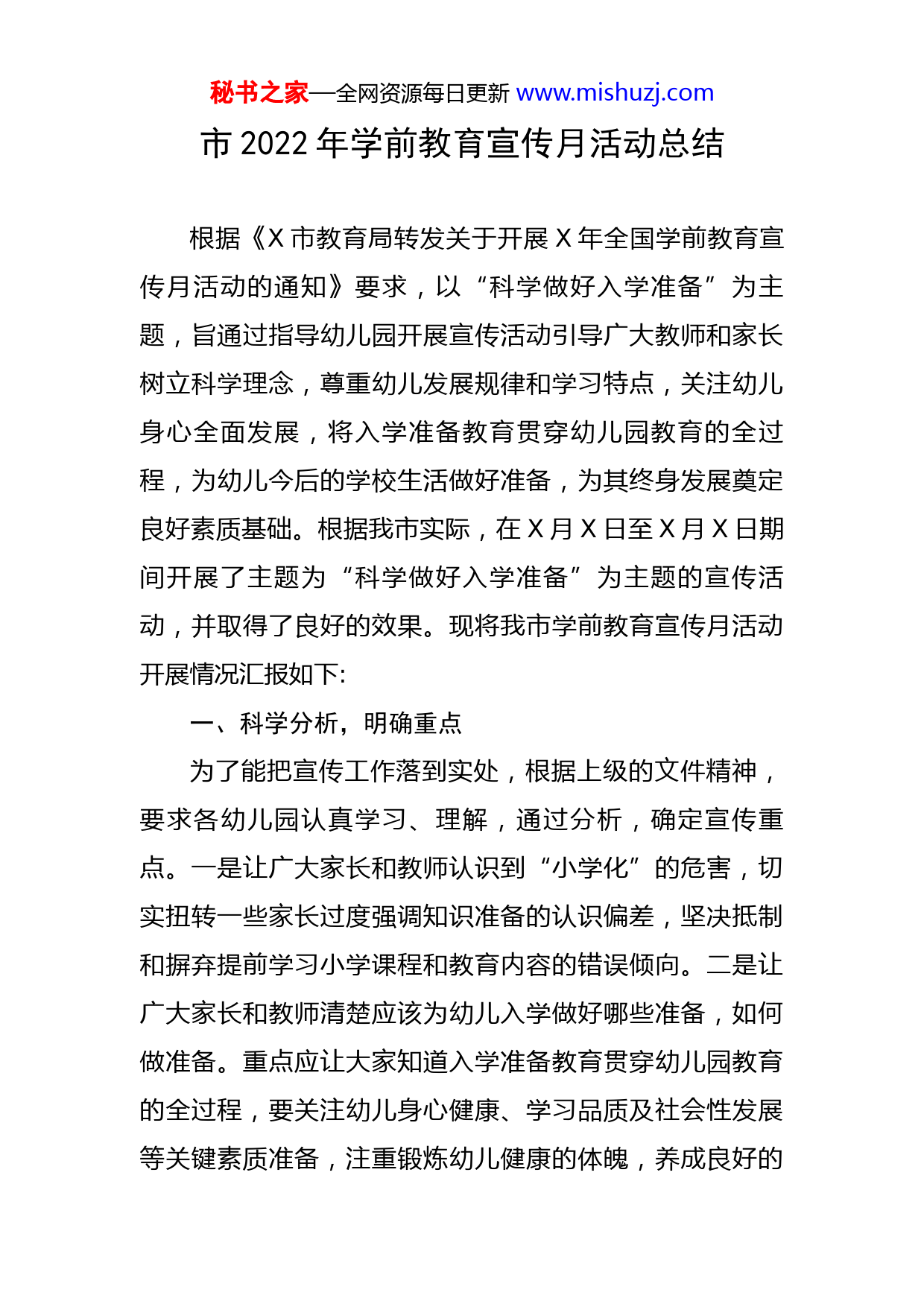 秘书之家—全网资源每日更新 www.mishuzj.com

市 2022 年学前教育宣传月活动总结

根据《X 市教育局转发关于开展 X 年全国学前教育宣传月活动的通知》要求，以“科学做好入学准备”为主题，旨通过指导幼儿园开展宣传活动引导广大教师和家长树立科学理念，尊重幼儿发展规律和学习特点，关注幼儿身心全面发展，将入学准备教育贯穿幼儿园教育的全过程，为幼儿今后的学校生活做好准备，为其终身发展奠定良好素质基础。根据我市实际，在 X 月 X 日至 X 月 X 日期间开展了主题为“科学做好入学准备”为主题的宣传活动，并取得了良好的效果。现将我市学前教育宣传月活动开展情况汇报如下:

一、科学分析，明确重点

为了能把宣传工作落到实处，根据上级的文件精神，要求各幼儿园认真学习、理解，通过分析，确定宣传重点。一是让广大家长和教师认识到“小学化”的危害，切实扭转一些家长过度强调知识准备的认识偏差，坚决抵制和摒弃提前学习小学课程和教育内容的错误倾向。二是让广大家长和教师清楚应该为幼儿入学做好哪些准备，如何做准备。重点应让大家知道入学准备教育贯穿幼儿园教育的全过程，要关注幼儿身心健康、学习品质及社会性发展等关键素质准备，注重锻炼幼儿健康的体魄，养成良好的